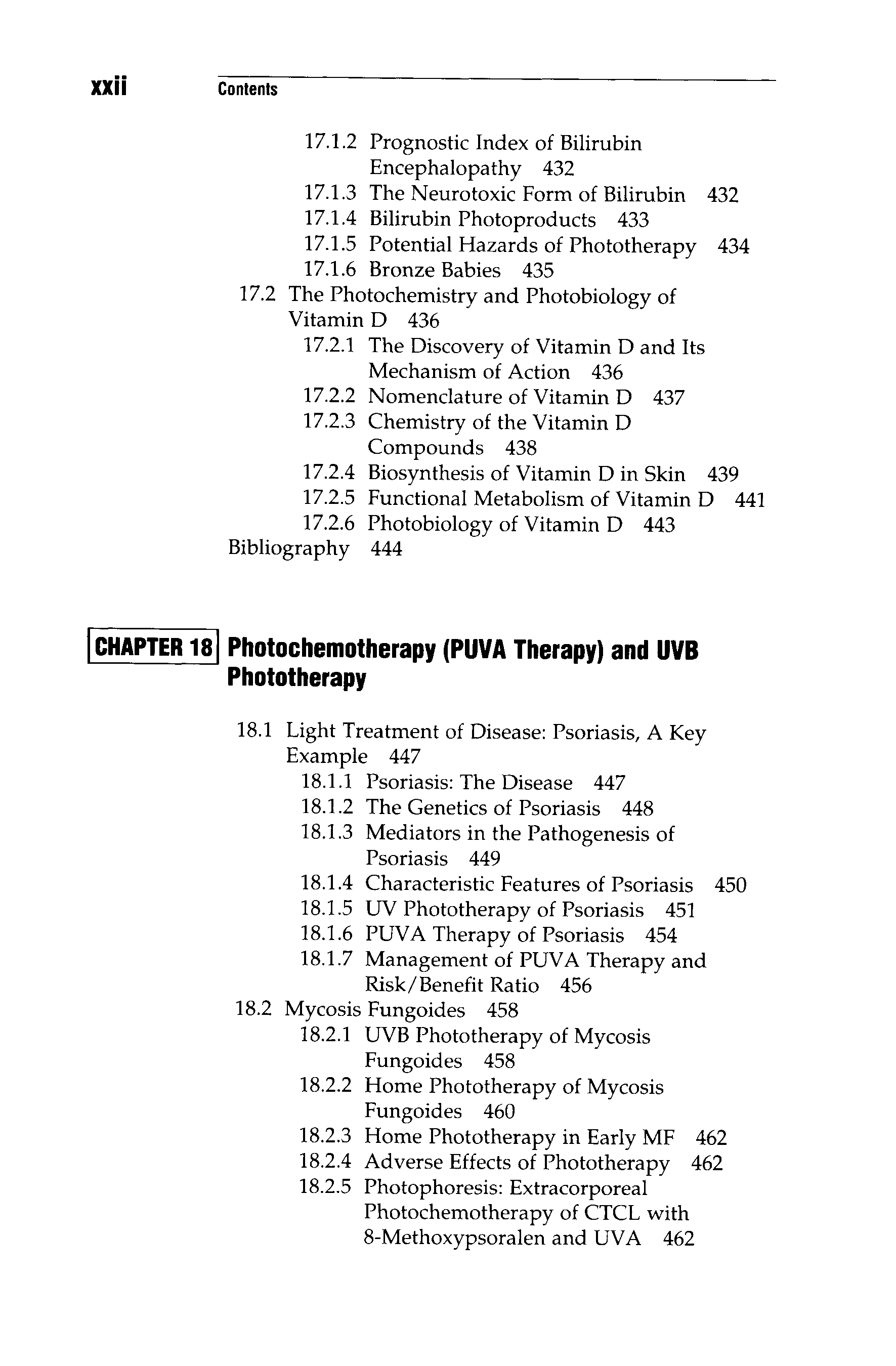 xxii Contents

17.1.2 Prognostic Index of Bilirubin Encephalopathy 432
17.1.3 The Neurotoxic Form of Bilirubin 432
17.1.4 Bilirubin Photoproducts 433
17.1.5 Potential Hazards of Phototherapy 434
17.1.6 Bronze Babies 435
17.2 The Photochemistry and Photobiology of Vitamin D 436
17.2.1 The Discovery of Vitamin D and Its Mechanism of Action 436
17.2.2 Nomenclature of Vitamin D 437
17.2.3 Chemistry of the Vitamin D Compounds 438
17.2.4 Biosynthesis of Vitamin D in Skin 439
17.2.5 Functional Metabolism of Vitamin D 441
17.2.6 Photobiology of Vitamin D 443
Bibliography 444

CHAPTER 18 Photochemotherapy (PUVA Therapy) and UVB Phototherapy

18.1 Light Treatment of Disease: Psoriasis, A Key Example 447
18.1.1 Psoriasis: The Disease 447
18.1.2 The Genetics of Psoriasis 448
18.1.3 Mediators in the Pathogenesis of Psoriasis 449
18.1.4 Characteristic Features of Psoriasis 450
18.1.5 UV Phototherapy of Psoriasis 451
18.1.6 PUVA Therapy of Psoriasis 454
18.1.7 Management of PUVA Therapy and Risk/Benefit Ratio 456
18.2 Mycosis Fungoides 458
18.2.1 UVB Phototherapy of Mycosis Fungoides 458
18.2.2 Home Phototherapy of Mycosis Fungoides 460
18.2.3 Home Phototherapy in Early MF 462
18.2.4 Adverse Effects of Phototherapy 462
18.2.5 Photophoresis: Extracorporeal Photochemotherapy of CTCL with 8-Methoxypsoralen and UVA 462